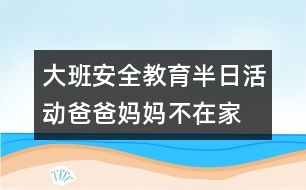 大班安全教育半日活动爸爸妈妈不在家